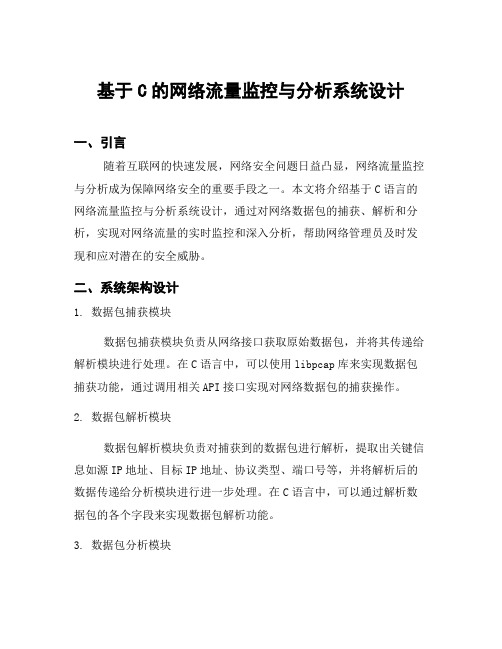 基于 C 的网络流量监控与分析系统设计

一、引言

随着互联网的快速发展，网络安全问题日益凸显，网络流量监控与分析成为保障网络安全的重要手段之一。本文将介绍基于 C 语言的网络流量监控与分析系统设计，通过对网络数据包的捕获、解析和分析，实现对网络流量的实时监控和深入分析，帮助网络管理员及时发现和应对潜在的安全威胁。

二、系统架构设计

1. 数据包捕获模块

数据包捕获模块负责从网络接口获取原始数据包，并将其传递给解析模块进行处理。在 C 语言中，可以使用 libpcap 库来实现数据包捕获功能，通过调用相关 API 接口实现对网络数据包的捕获操作。

2. 数据包解析模块

数据包解析模块负责对捕获到的数据包进行解析，提取出关键信息如源 IP 地址、目标 IP 地址、协议类型、端口号等，并将解析后的数据传递给分析模块进行进一步处理。在 C 语言中，可以通过解析数据包的各个字段来实现数据包解析功能。

3. 数据包分析模块